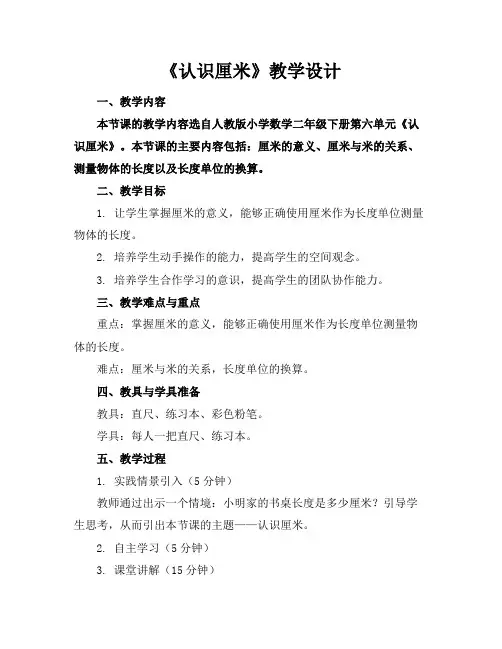 《认识厘米》教学设计

一、教学内容

本节课的教学内容选自人教版小学数学二年级下册第六单元《认识厘米》。本节课的主要内容包括：厘米的意义、厘米与米的关系、测量物体的长度以及长度单位的换算。

二、教学目标

1. 让学生掌握厘米的意义，能够正确使用厘米作为长度单位测量物体的长度。

2. 培养学生动手操作的能力，提高学生的空间观念。

3. 培养学生合作学习的意识，提高学生的团队协作能力。

三、教学难点与重点

重点：掌握厘米的意义，能够正确使用厘米作为长度单位测量物体的长度。

难点：厘米与米的关系，长度单位的换算。

四、教具与学具准备

教具：直尺、练习本、彩色粉笔。

学具：每人一把直尺、练习本。

五、教学过程

1. 实践情景引入（5 分钟）

教师通过出示一个情境：小明家的书桌长度是多少厘米？引导学生思考，从而引出本节课的主题——认识厘米。

2. 自主学习（5 分钟）

3. 课堂讲解（15 分钟）